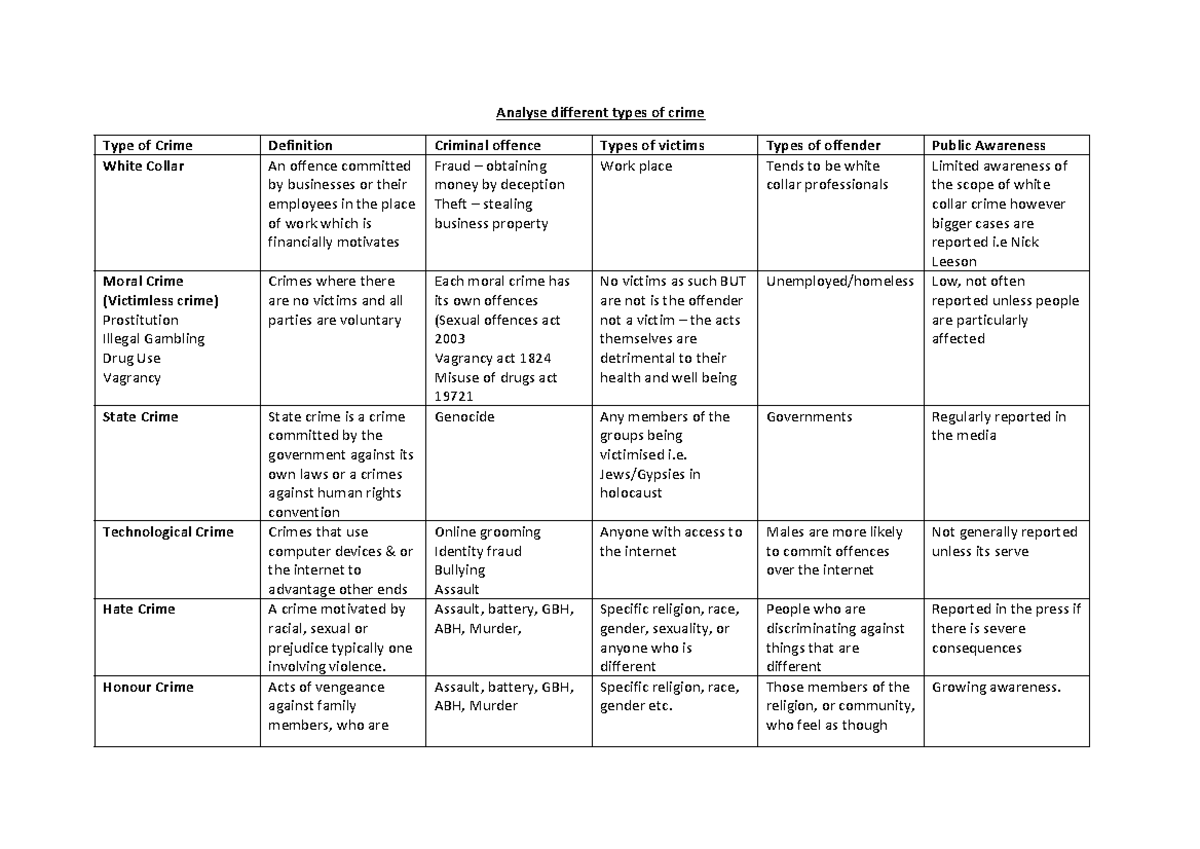 Analyse different types of crime

| Type of Crime | Definition | Criminal offence | Types of victims | Types of offender | Public Awareness |
|---|---|---|---|---|---|
| White Collar | An offence committed by businesses or their employees in the place of work which is financially motivates | Fraud – obtaining money by deception Theft – stealing business property | Work place | Tends to be white collar professionals | Limited awareness of the scope of white collar crime however bigger cases are reported i.e Nick Leeson |
| Moral Crime (Victimless crime) Prostitution Illegal Gambling Drug Use Vagrancy | Crimes where there are no victims and all parties are voluntary | Each moral crime has its own offences (Sexual offences act 2003 Vagrancy act 1824 Misuse of drugs act 19721 | No victims as such BUT are not is the offender not a victim – the acts themselves are detrimental to their health and well being | Unemployed/homeless | Low, not often reported unless people are particularly affected |
| State Crime | State crime is a crime committed by the government against its own laws or a crimes against human rights convention | Genocide | Any members of the groups being victimised i.e. Jews/Gypsies in holocaust | Governments | Regularly reported in the media |
| Technological Crime | Crimes that use computer devices & or the internet to advantage other ends | Online grooming Identity fraud Bullying Assault | Anyone with access to the internet | Males are more likely to commit offences over the internet | Not generally reported unless its serve |
| Hate Crime | A crime motivated by racial, sexual or prejudice typically one involving violence. | Assault, battery, GBH, ABH, Murder, | Specific religion, race, gender, sexuality, or anyone who is different | People who are discriminating against things that are different | Reported in the press if there is severe consequences |
| Honour Crime | Acts of vengeance against family members, who are | Assault, battery, GBH, ABH, Murder | Specific religion, race, gender etc. | Those members of the religion, or community, who feel as though | Growing awareness. |